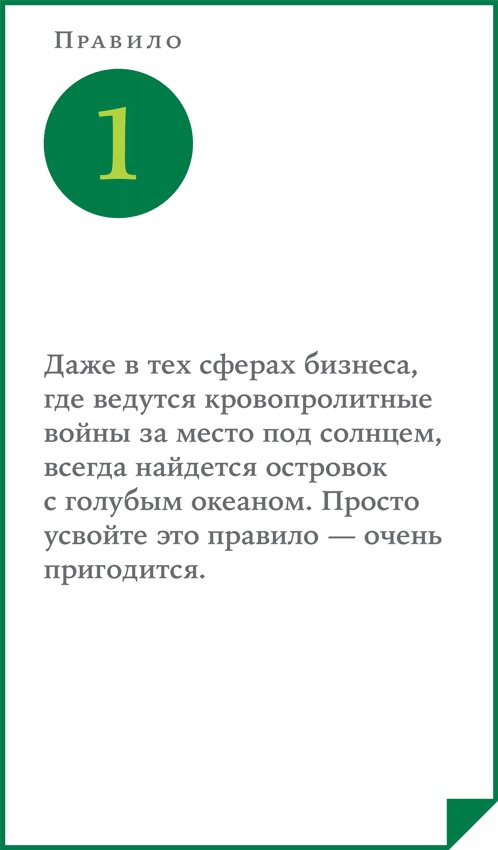 Правило

1

Даже в тех сферах бизнеса, где ведутся кровопролитные войны за место под солнцем, всегда найдется островок с голубым океаном. Просто усвойте это правило — очень пригодится.